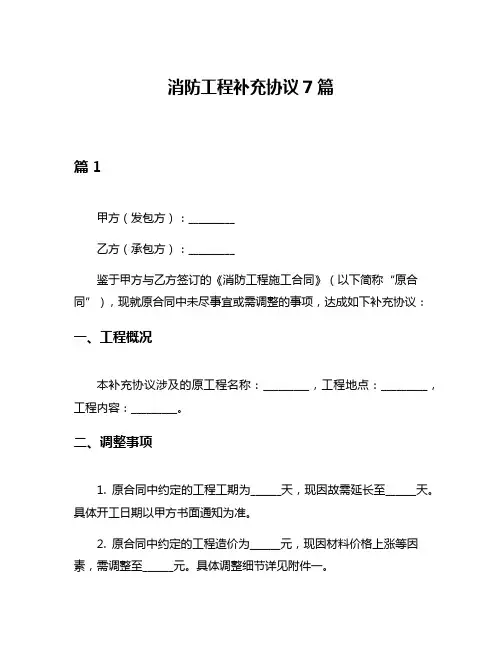 消防工程补充协议 7 篇

篇 1

甲方（发包方）：________

乙方（承包方）：________

鉴于甲方与乙方签订的《消防工程施工合同》（以下简称“原合同”），现就原合同中未尽事宜或需调整的事项，达成如下补充协议：

一、工程概况

本补充协议涉及的原工程名称：________，工程地点：________，工程内容：________。

二、调整事项

1. 原合同中约定的工程工期为_____天，现因故需延长至_____天。具体开工日期以甲方书面通知为准。

2. 原合同中约定的工程造价为_____元，现因材料价格上涨等因素，需调整至_____元。具体调整细节详见附件一。